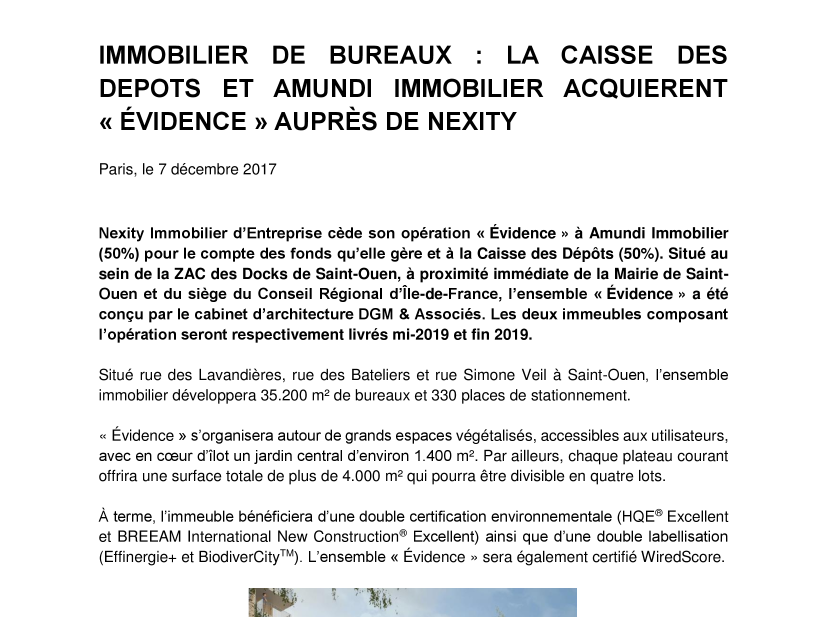 IMMOBILIER DE BUREAUX : LA CAISSE DES DEPOTS ET AMUNDI IMMOBILIER ACQUIERENT « ÉVIDENCE » AUPRÈS DE NEXITY

Paris, le 7 décembre 2017

Nexity Immobilier d'Entreprise cède son opération « Évidence » à Amundi Immobilier (50%) pour le compte des fonds qu'elle gère et à la Caisse des Dépôts (50%). Situé au sein de la ZAC des Docks de Saint-Ouen, à proximité immédiate de la Mairie de Saint-Ouen et du siège du Conseil Régional d'Île-de-France, l'ensemble « Évidence » a été conçu par le cabinet d'architecture DGM & Associés. Les deux immeubles composant l'opération seront respectivement livrés mi-2019 et fin 2019.

Situé rue des Lavandières, rue des Bateliers et rue Simone Veil à Saint-Ouen, l'ensemble immobilier développera 35.200 m² de bureaux et 330 places de stationnement.

« Évidence » s'organisera autour de grands espaces végétalisés, accessibles aux utilisateurs, avec en cœur d'îlot un jardin central d'environ 1.400 m². Par ailleurs, chaque plateau courant offrira une surface totale de plus de 4.000 m² qui pourra être divisible en quatre lots.

À terme, l'immeuble bénéficiera d'une double certification environnementale (HQE® Excellent et BREEAM International New Construction® Excellent) ainsi que d'une double labellisation (Effinergie+ et BiodiverCity™). L'ensemble « Évidence » sera également certifié WiredScore.